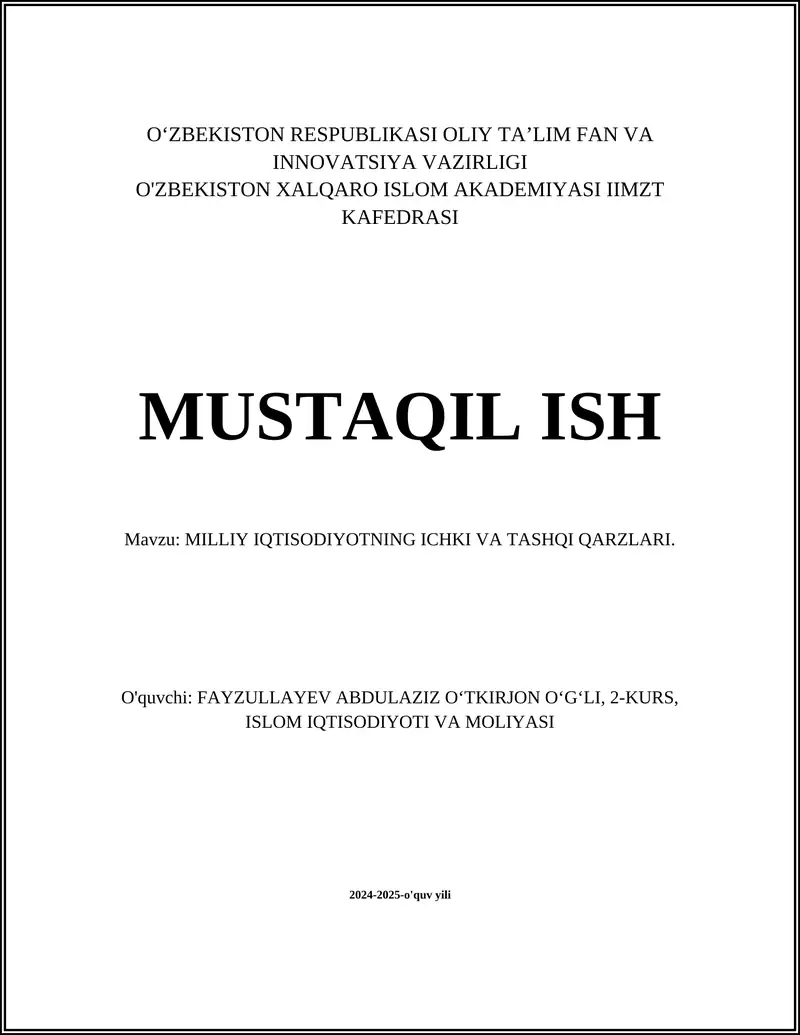 O‘ZBEKISTON RESPUBLIKASI OLIY TA’LIM FAN VA INNOVATSIYA VAZIRLIGI
O'ZBEKISTON XALQARO ISLOM AKADEMIYASI IIMZT KAFEDRASI

MUSTAQIL ISH

Mavzu: MILLIY IQTISODIYOTNING ICHKI VA TASHQI QARZLARI.

O'quvchi: FAYZULLAYEV ABDULAZIZ O‘TKIRJON O‘G‘LI, 2-KURS, ISLOM IQTISODIYOTI VA MOLIYASI

2024-2025-o'quv yili